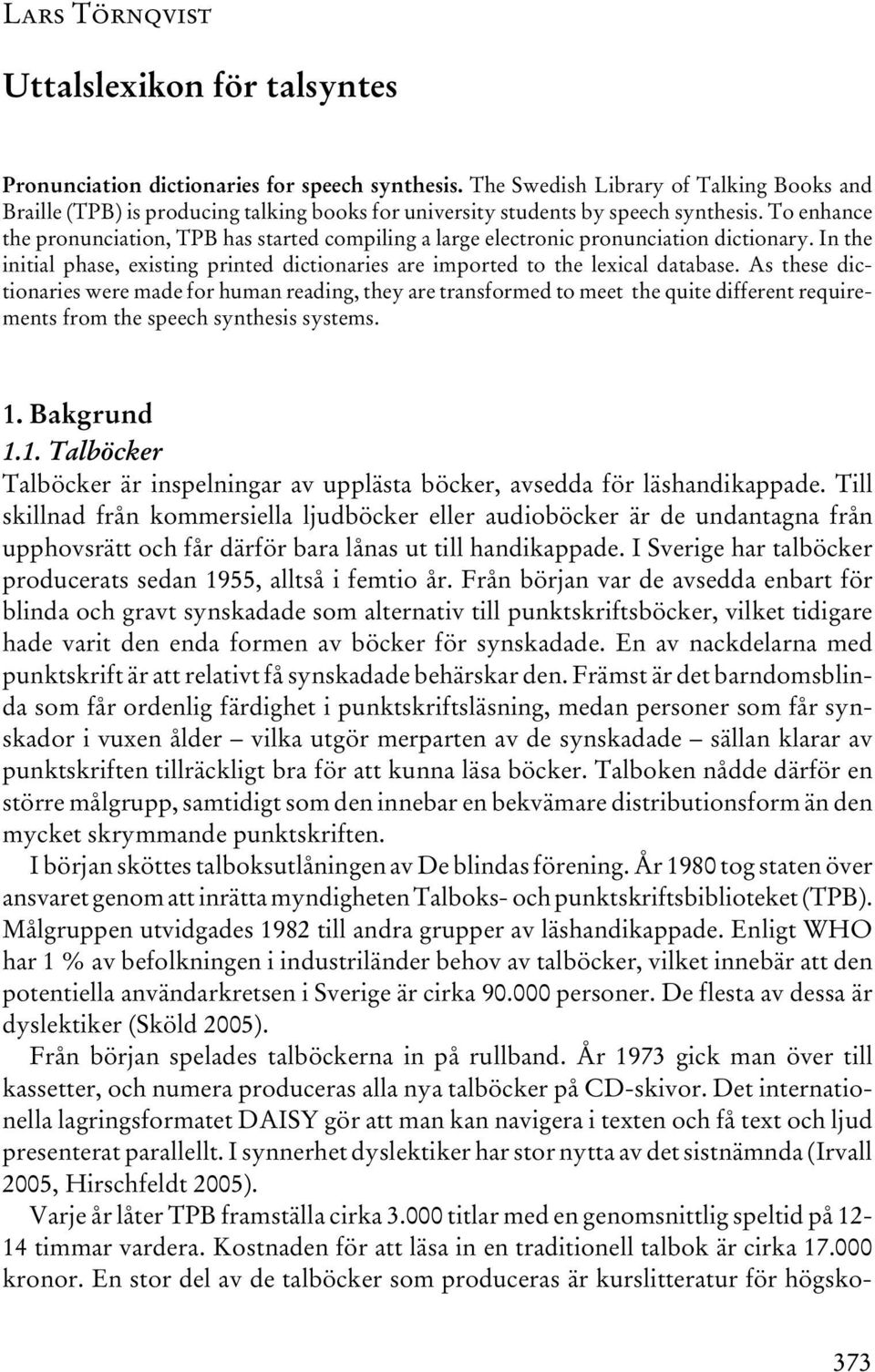 Lars Törnqvist

Uttalslexikon för talsyntes

Pronunciation dictionaries for speech synthesis. The Swedish Library of Talking Books and Braille (TPB) is producing talking books for university students by speech synthesis. To enhance the pronunciation, TPB has started compiling a large electronic pronunciation dictionary. In the initial phase, existing printed dictionaries are imported to the lexical database. As these dictionaries were made for human reading, they are transformed to meet the quite different requirements from the speech synthesis systems.

1. Bakgrund
1.1. Talböcker
Talböcker är inspelningar av upplästa böcker, avsedda för läshandikappade. Till skillnad från kommersiella ljudböcker eller audioböcker är de undantagna från upphovsrätt och får därför bara lånas ut till handikappade. I Sverige har talböcker producerats sedan 1955, alltså i femtio år. Från början var de avsedda enbart för blinda och gravt synskadade som alternativ till punktskriftsböcker, vilket tidigare hade varit den enda formen av böcker för synskadade. En av nackdelarna med punktskrift är att relativt få synskadade behärskar den. Främst är det barndomsblinda som får ordenlig färdighet i punktskriftsläsning, medan personer som får synskador i vuxen ålder – vilka utgör merparten av de synskadade – sällan klarar av punktskriften tillräckligt bra för att kunna läsa böcker. Talboken nådde därför en större målgrupp, samtidigt som den innebar en bekvämare distributionsform än den mycket skrymmande punktskriften.

I början sköttes talboksutlåningen av De blindas förening. År 1980 tog staten över ansvaret genom att inrätta myndigheten Talboks- och punktskriftsbiblioteket (TPB). Målgruppen utvidgades 1982 till andra grupper av läshandikappade. Enligt WHO har 1 % av befolkningen i industriländer behov av talböcker, vilket innebär att den potentiella användarkretsen i Sverige är cirka 90.000 personer. De flesta av dessa är dyslektiker (Sköld 2005).

Från början spelades talböckerna in på rullband. År 1973 gick man över till kassetter, och numera produceras alla nya talböcker på CD-skivor. Det internationella lagringsformatet DAISY gör att man kan navigera i texten och få text och ljud presenterat parallellt. I synnerhet dyslektiker har stor nytta av det sistnämnda (Irvall 2005, Hirschfeldt 2005).

Varje år låter TPB framställa cirka 3.000 titlar med en genomsnittlig speltid på 12-14 timmar vardera. Kostnaden för att läsa in en traditionell talbok är cirka 17.000 kronor. En stor del av de talböcker som produceras är kurslitteratur för högsko-

373